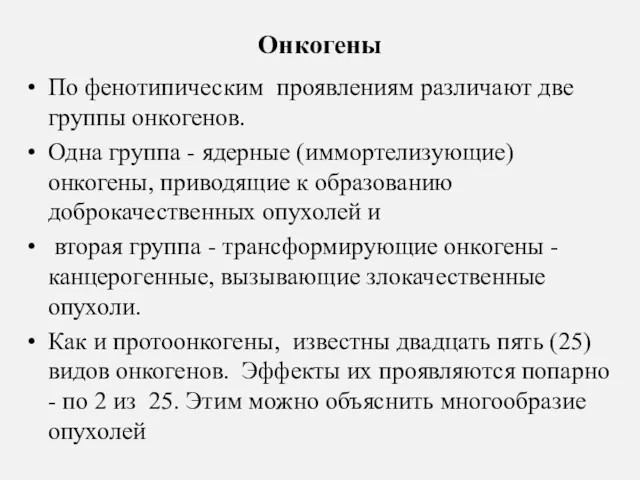 Онкогены

• По фенотипическим проявлениям различают две группы онкогенов.

• Одна группа - ядерные (иммортелизующие) онкогены, приводящие к образованию доброкачественных опухолей и

• вторая группа - трансформирующие онкогены - канцерогенные, вызывающие злокачественные опухоли.

• Как и протоонкогены, известны двадцать пять (25) видов онкогенов. Эффекты их проявляются попарно - по 2 из 25. Этим можно объяснить многообразие опухолей